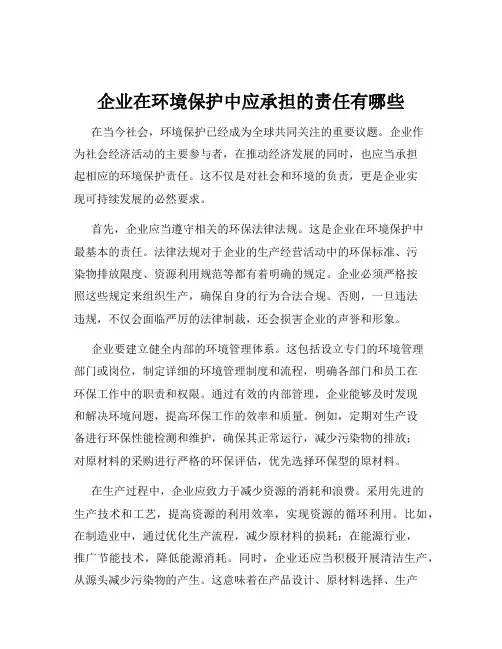 企业在环境保护中应承担的责任有哪些

在当今社会，环境保护已经成为全球共同关注的重要议题。企业作为社会经济活动的主要参与者，在推动经济发展的同时，也应当承担起相应的环境保护责任。这不仅是对社会和环境的负责，更是企业实现可持续发展的必然要求。

首先，企业应当遵守相关的环保法律法规。这是企业在环境保护中最基本的责任。法律法规对于企业的生产经营活动中的环保标准、污染物排放限度、资源利用规范等都有着明确的规定。企业必须严格按照这些规定来组织生产，确保自身的行为合法合规。否则，一旦违法违规，不仅会面临严厉的法律制裁，还会损害企业的声誉和形象。

企业要建立健全内部的环境管理体系。这包括设立专门的环境管理部门或岗位，制定详细的环境管理制度和流程，明确各部门和员工在环保工作中的职责和权限。通过有效的内部管理，企业能够及时发现和解决环境问题，提高环保工作的效率和质量。例如，定期对生产设备进行环保性能检测和维护，确保其正常运行，减少污染物的排放；对原材料的采购进行严格的环保评估，优先选择环保型的原材料。

在生产过程中，企业应致力于减少资源的消耗和浪费。采用先进的生产技术和工艺，提高资源的利用效率，实现资源的循环利用。比如，在制造业中，通过优化生产流程，减少原材料的损耗；在能源行业，推广节能技术，降低能源消耗。同时，企业还应当积极开展清洁生产，从源头减少污染物的产生。这意味着在产品设计、原材料选择、生产